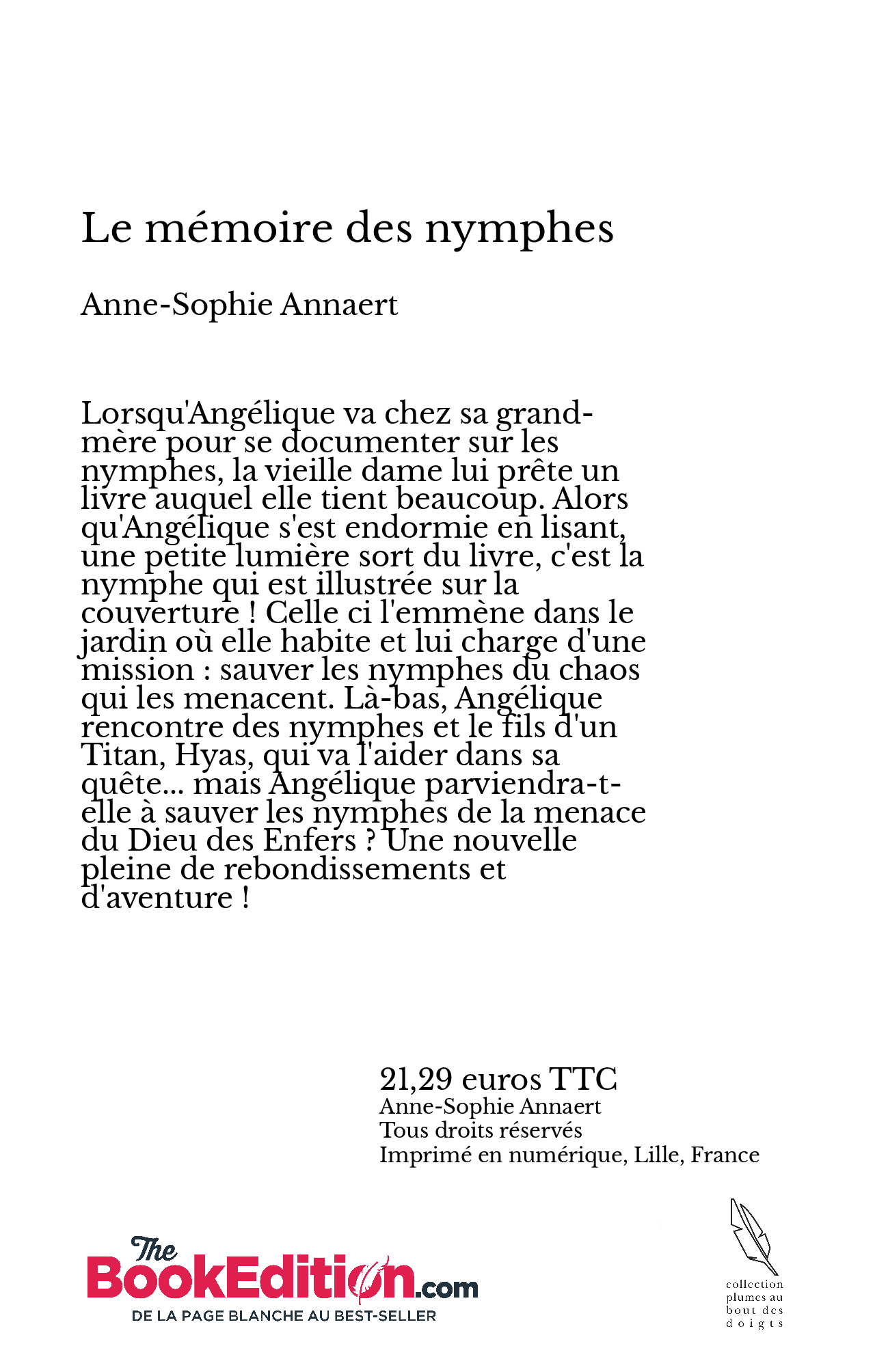 Le mémoire des nymphes

Anne-Sophie Annaert

Lorsqu'Angélique va chez sa grand-mère pour se documenter sur les nymphes, la vieille dame lui prête un livre auquel elle tient beaucoup. Alors qu'Angélique s'est endormie en lisant, une petite lumière sort du livre, c'est la nymphe qui est illustrée sur la couverture ! Celle ci l'emmène dans le jardin où elle habite et lui charge d'une mission : sauver les nymphes du chaos qui les menacent. Là-bas, Angélique rencontre des nymphes et le fils d'un Titan, Hyas, qui va l'aider dans sa quête... mais Angélique parviendra-t-elle à sauver les nymphes de la menace du Dieu des Enfers ? Une nouvelle pleine de rebondissements et d'aventure !

21,29 euros TTC
Anne-Sophie Annaert
Tous droits réservés
Imprimé en numérique, Lille, France

The BookEdition.com
DE LA PAGE BLANCHE AU BEST-SELLER

collection plumes au bout des doigts